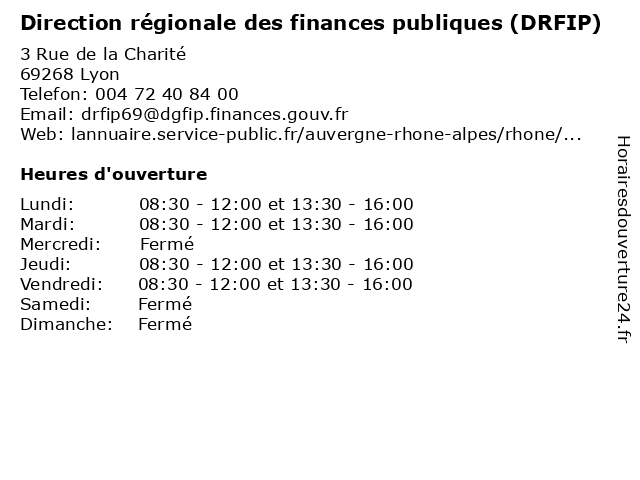 Direction régionale des finances publiques (DRFIP)

3 Rue de la Charité
69268 Lyon
Telefon: 004 72 40 84 00
Email: drfip69@dgfip.finances.gouv.fr
Web: lannuaire.service-public.fr/auvergne-rhone-alpes/rhone/...

Heures d'ouverture

Lundi: 08:30 - 12:00 et 13:30 - 16:00
Mardi: 08:30 - 12:00 et 13:30 - 16:00
Mercredi: Fermé
Jeudi: 08:30 - 12:00 et 13:30 - 16:00
Vendredi: 08:30 - 12:00 et 13:30 - 16:00
Samedi: Fermé
Dimanche: Fermé

Horairesdouverture24.fr